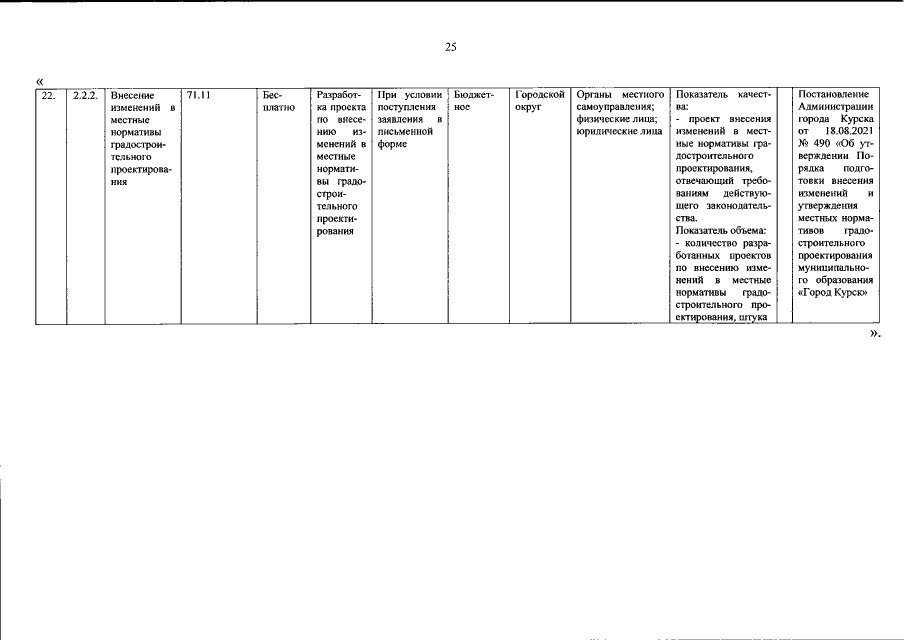 25

«

| 22. | 2.2.2. | Внесение изменений в местные нормативы градостроительного проектирования | 71.11 | Бесплатно | Разработка проекта по внесению изменений в местные нормативы градостроительного проектирования | При условии поступления заявления в письменной форме | Бюджетное | Городской округ | Органы местного самоуправления; физические лица; юридические лица | Показатель качества: - проект внесения изменений в местные нормативы градостроительного проектирования, отвечающий требованиям действующего законодательства. Показатель объема: - количество разработанных проектов по внесению изменений в местные нормативы градостроительного проектирования, штука | | Постановление Администрации города Курска от 18.08.2021 № 490 «Об утверждении Порядка подготовки внесения изменений и утверждения местных нормативов градостроительного проектирования муниципального образования «Город Курск» |

».